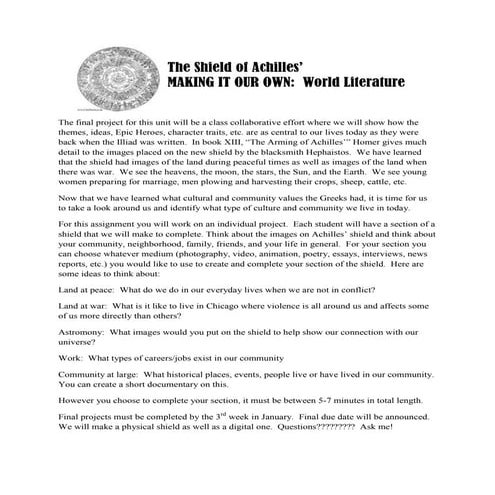 The Shield of Achilles'
MAKING IT OUR OWN: World Literature

The final project for this unit will be a class collaborative effort where we will show how the themes, ideas, Epic Heroes, character traits, etc. are as central to our lives today as they were back when the Illiad was written. In book XIII, "The Arming of Achilles'" Homer gives much detail to the images placed on the new shield by the blacksmith Hephaistos. We have learned that the shield had images of the land during peaceful times as well as images of the land when there was war. We see the heavens, the moon, the stars, the Sun, and the Earth. We see young women preparing for marriage, men plowing and harvesting their crops, sheep, cattle, etc.

Now that we have learned what cultural and community values the Greeks had, it is time for us to take a look around us and identify what type of culture and community we live in today.

For this assignment you will work on an individual project. Each student will have a section of a shield that we will make to complete. Think about the images on Achilles' shield and think about your community, neighborhood, family, friends, and your life in general. For your section you can choose whatever medium (photography, video, animation, poetry, essays, interviews, news reports, etc.) you would like to use to create and complete your section of the shield. Here are some ideas to think about:

Land at peace: What do we do in our everyday lives when we are not in conflict?

Land at war: What is it like to live in Chicago where violence is all around us and affects some of us more directly than others?

Astromony: What images would you put on the shield to help show our connection with our universe?

Work: What types of careers/jobs exist in our community

Community at large: What historical places, events, people live or have lived in our community. You can create a short documentary on this.

However you choose to complete your section, it must be between 5-7 minutes in total length.

Final projects must be completed by the 3$^{rd}$ week in January. Final due date will be announced. We will make a physical shield as well as a digital one. Questions????????? Ask me!